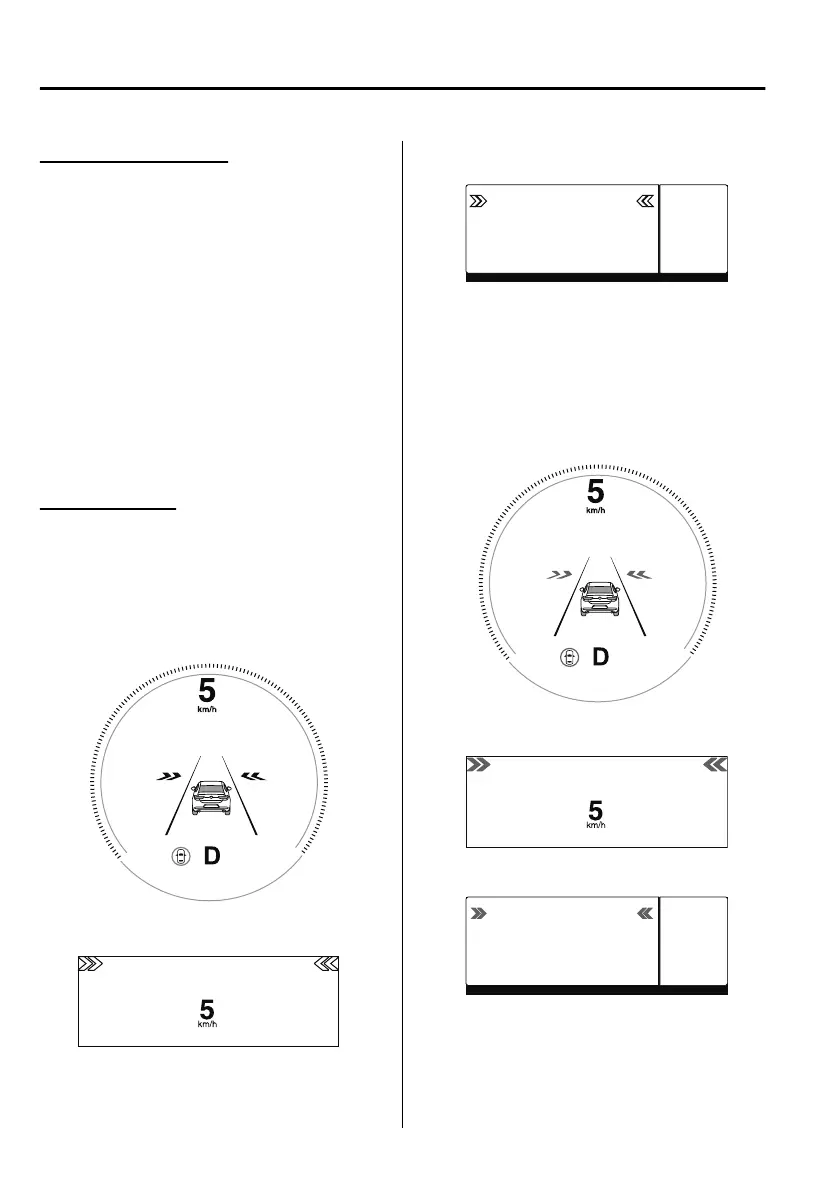 5
km/h

D

5
km/h

5
km/h

D

5
km/h